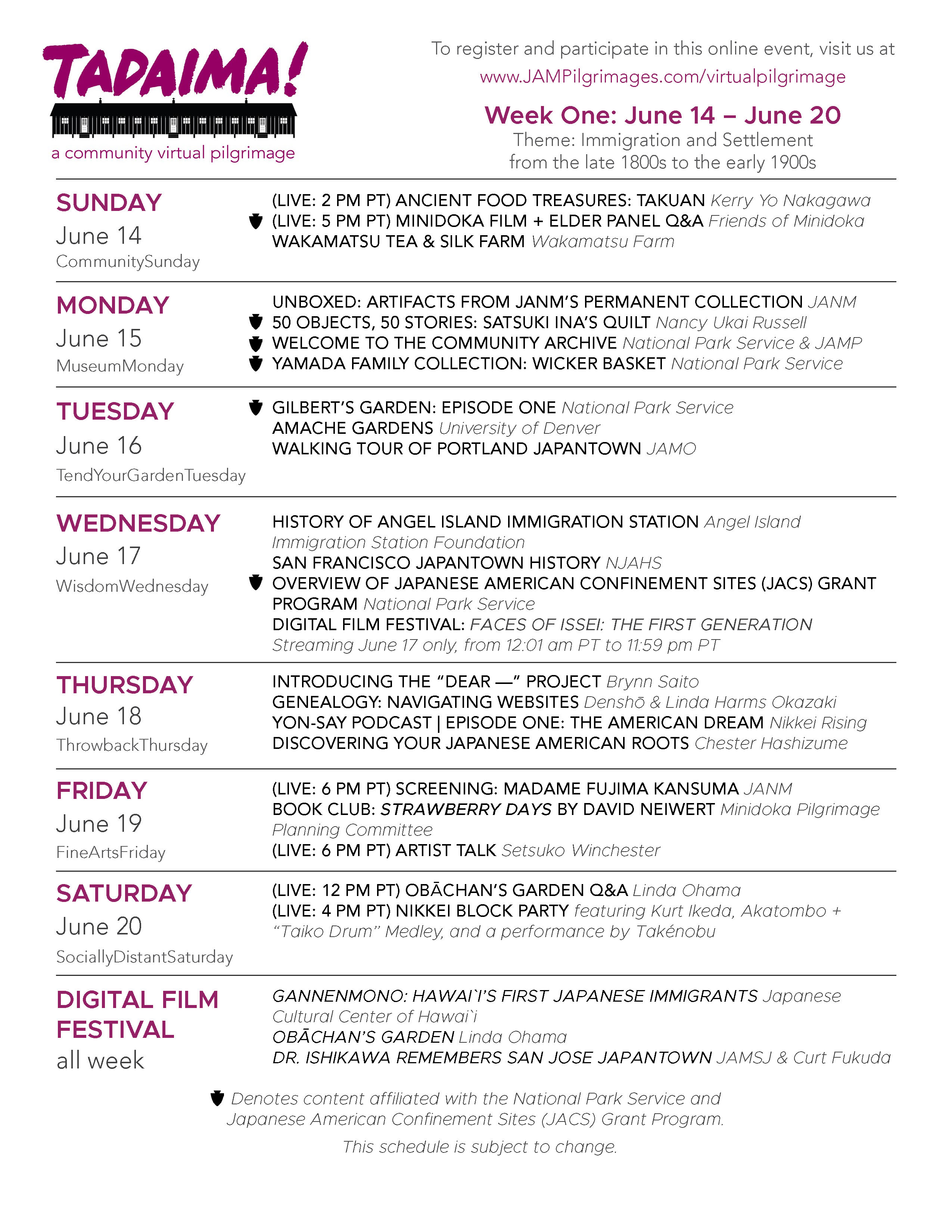 TADAIMA!
a community virtual pilgrimage

To register and participate in this online event, visit us at www.JAMPilgrimages.com/virtualpilgrimage

Week One: June 14 – June 20
Theme: Immigration and Settlement from the late 1800s to the early 1900s

SUNDAY
June 14
CommunitySunday

(LIVE: 2 PM PT) ANCIENT FOOD TREASURES: TAKUAN Kerry Yo Nakagawa
(LIVE: 5 PM PT) MINIDOKA FILM + ELDER PANEL Q&A Friends of Minidoka
WAKAMATSU TEA & SILK FARM Wakamatsu Farm

MONDAY
June 15
MuseumMonday

UNBOXED: ARTIFACTS FROM JANM'S PERMANENT COLLECTION JANM
50 OBJECTS, 50 STORIES: SATSUKI INA'S QUILT Nancy Ukai Russell
WELCOME TO THE COMMUNITY ARCHIVE National Park Service & JAMP
YAMADA FAMILY COLLECTION: WICKER BASKET National Park Service

TUESDAY
June 16
TendYourGardenTuesday

GILBERT'S GARDEN: EPISODE ONE National Park Service
AMACHE GARDENS University of Denver
WALKING TOUR OF PORTLAND JAPANTOWN JAMO

WEDNESDAY
June 17
WisdomWednesday

HISTORY OF ANGEL ISLAND IMMIGRATION STATION Angel Island Immigration Station Foundation
SAN FRANCISCO JAPANTOWN HISTORY NJAHS
OVERVIEW OF JAPANESE AMERICAN CONFINEMENT SITES (JACS) GRANT PROGRAM National Park Service
DIGITAL FILM FESTIVAL: FACES OF ISSEI: THE FIRST GENERATION
Streaming June 17 only, from 12:01 am PT to 11:59 pm PT

THURSDAY
June 18
ThrowbackThursday

INTRODUCING THE "DEAR —" PROJECT Brynn Saito
GENEALOGY: NAVIGATING WEBSITES Denshō & Linda Harms Okazaki
YON-SAY PODCAST | EPISODE ONE: THE AMERICAN DREAM Nikkei Rising
DISCOVERING YOUR JAPANESE AMERICAN ROOTS Chester Hashizume

FRIDAY
June 19
FineArtsFriday

(LIVE: 6 PM PT) SCREENING: MADAME FUJIMA KANSUMA JANM
BOOK CLUB: STRAWBERRY DAYS BY DAVID NEIWERT Minidoka Pilgrimage Planning Committee
(LIVE: 6 PM PT) ARTIST TALK Setsuko Winchester

SATURDAY
June 20
SociallyDistantSaturday

(LIVE: 12 PM PT) OBĀCHAN'S GARDEN Q&A Linda Ohama
(LIVE: 4 PM PT) NIKKEI BLOCK PARTY featuring Kurt Ikeda, Akatombo + "Taiko Drum" Medley, and a performance by Takénobu

DIGITAL FILM FESTIVAL
all week

GANNENMONO: HAWAI`I'S FIRST JAPANESE IMMIGRANTS Japanese Cultural Center of Hawai`i
OBĀCHAN'S GARDEN Linda Ohama
DR. ISHIKAWA REMEMBERS SAN JOSE JAPANTOWN JAMSJ & Curt Fukuda

Denotes content affiliated with the National Park Service and Japanese American Confinement Sites (JACS) Grant Program.
This schedule is subject to change.